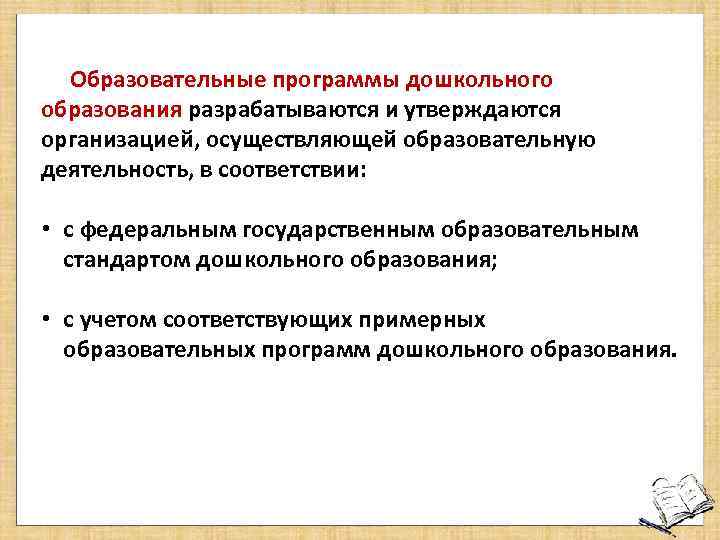 Образовательные программы дошкольного образования разрабатываются и утверждаются организацией, осуществляющей образовательную деятельность, в соответствии:

• с федеральным государственным образовательным стандартом дошкольного образования;

• с учетом соответствующих примерных образовательных программ дошкольного образования.